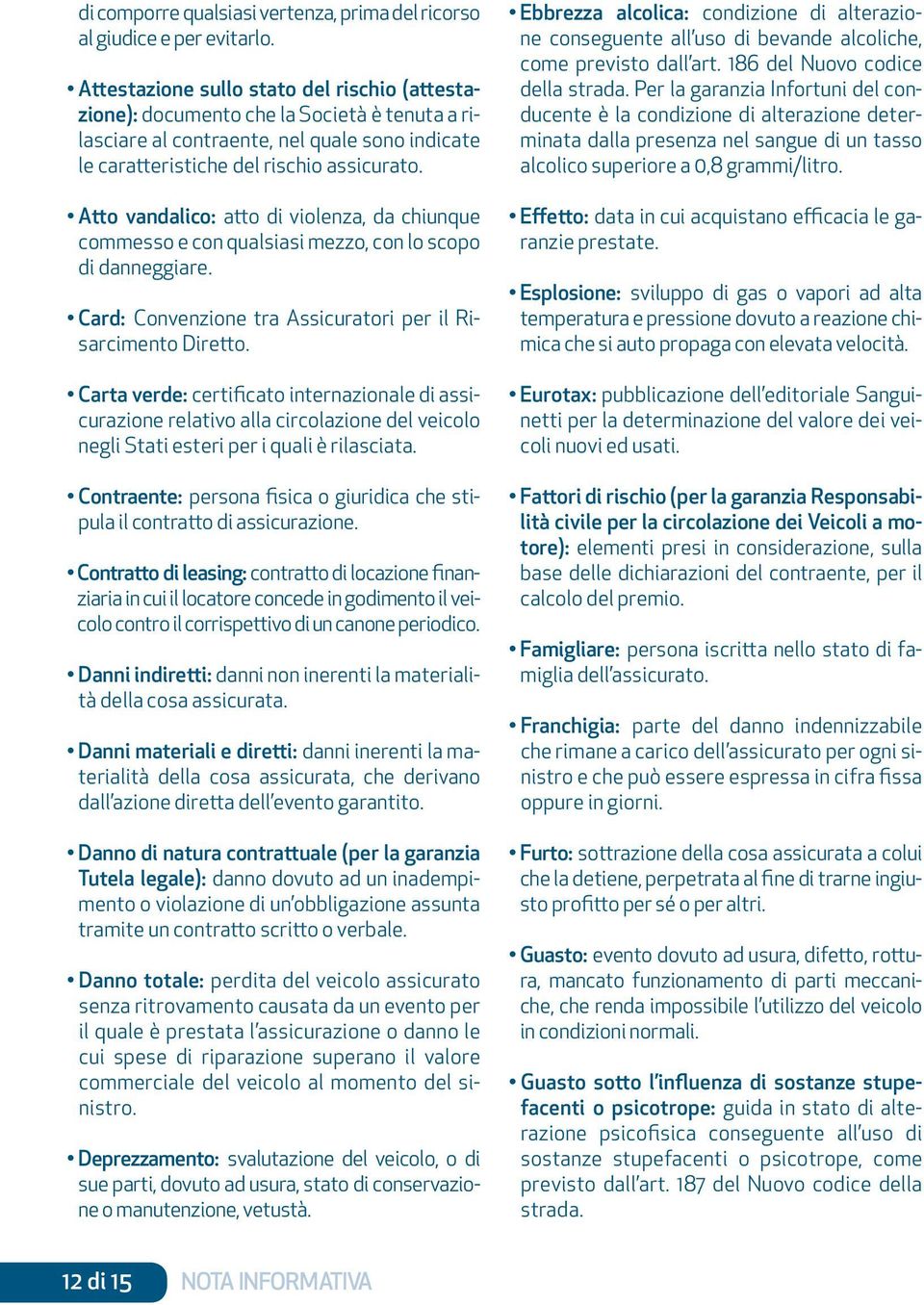 di comporre qualsiasi vertenza, prima del ricorso al giudice e per evitarlo.

• Attestazione sullo stato del rischio (attestazione): documento che la Società è tenuta a rilasciare al contraente, nel quale sono indicate le caratteristiche del rischio assicurato.

• Atto vandalico: atto di violenza, da chiunque commesso e con qualsiasi mezzo, con lo scopo di danneggiare.

• Card: Convenzione tra Assicuratori per il Risarcimento Diretto.

• Carta verde: certificato internazionale di assicurazione relativo alla circolazione del veicolo negli Stati esteri per i quali è rilasciata.

• Contraente: persona fisica o giuridica che stipula il contratto di assicurazione.

• Contratto di leasing: contratto di locazione finanziaria in cui il locatore concede in godimento il veicolo contro il corrispettivo di un canone periodico.

• Danni indiretti: danni non inerenti la materialità della cosa assicurata.

• Danni materiali e diretti: danni inerenti la materialità della cosa assicurata, che derivano dall'azione diretta dell'evento garantito.

• Danno di natura contrattuale (per la garanzia Tutela legale): danno dovuto ad un inadempimento o violazione di un'obbligazione assunta tramite un contratto scritto o verbale.

• Danno totale: perdita del veicolo assicurato senza ritrovamento causata da un evento per il quale è prestata l'assicurazione o danno le cui spese di riparazione superano il valore commerciale del veicolo al momento del sinistro.

• Deprezzamento: svalutazione del veicolo, o di sue parti, dovuto ad usura, stato di conservazione o manutenzione, vetustà.

• Ebbrezza alcolica: condizione di alterazione conseguente all'uso di bevande alcoliche, come previsto dall'art. 186 del Nuovo codice della strada. Per la garanzia Infortuni del conducente è la condizione di alterazione determinata dalla presenza nel sangue di un tasso alcolico superiore a 0,8 grammi/litro.

• Effetto: data in cui acquistano efficacia le garanzie prestate.

• Esplosione: sviluppo di gas o vapori ad alta temperatura e pressione dovuto a reazione chimica che si auto propaga con elevata velocità.

• Eurotax: pubblicazione dell'editoriale Sanguinetti per la determinazione del valore dei veicoli nuovi ed usati.

• Fattori di rischio (per la garanzia Responsabilità civile per la circolazione dei Veicoli a motore): elementi presi in considerazione, sulla base delle dichiarazioni del contraente, per il calcolo del premio.

• Famigliare: persona iscritta nello stato di famiglia dell'assicurato.

• Franchigia: parte del danno indennizzabile che rimane a carico dell'assicurato per ogni sinistro e che può essere espressa in cifra fissa oppure in giorni.

• Furto: sottrazione della cosa assicurata a colui che la detiene, perpetrata al fine di trarne ingiusto profitto per sé o per altri.

• Guasto: evento dovuto ad usura, difetto, rottura, mancato funzionamento di parti meccaniche, che renda impossibile l'utilizzo del veicolo in condizioni normali.

• Guasto sotto l'influenza di sostanze stupefacenti o psicotrope: guida in stato di alterazione psicofisica conseguente all'uso di sostanze stupefacenti o psicotrope, come previsto dall'art. 187 del Nuovo codice della strada.

12 di 15 NOTA INFORMATIVA